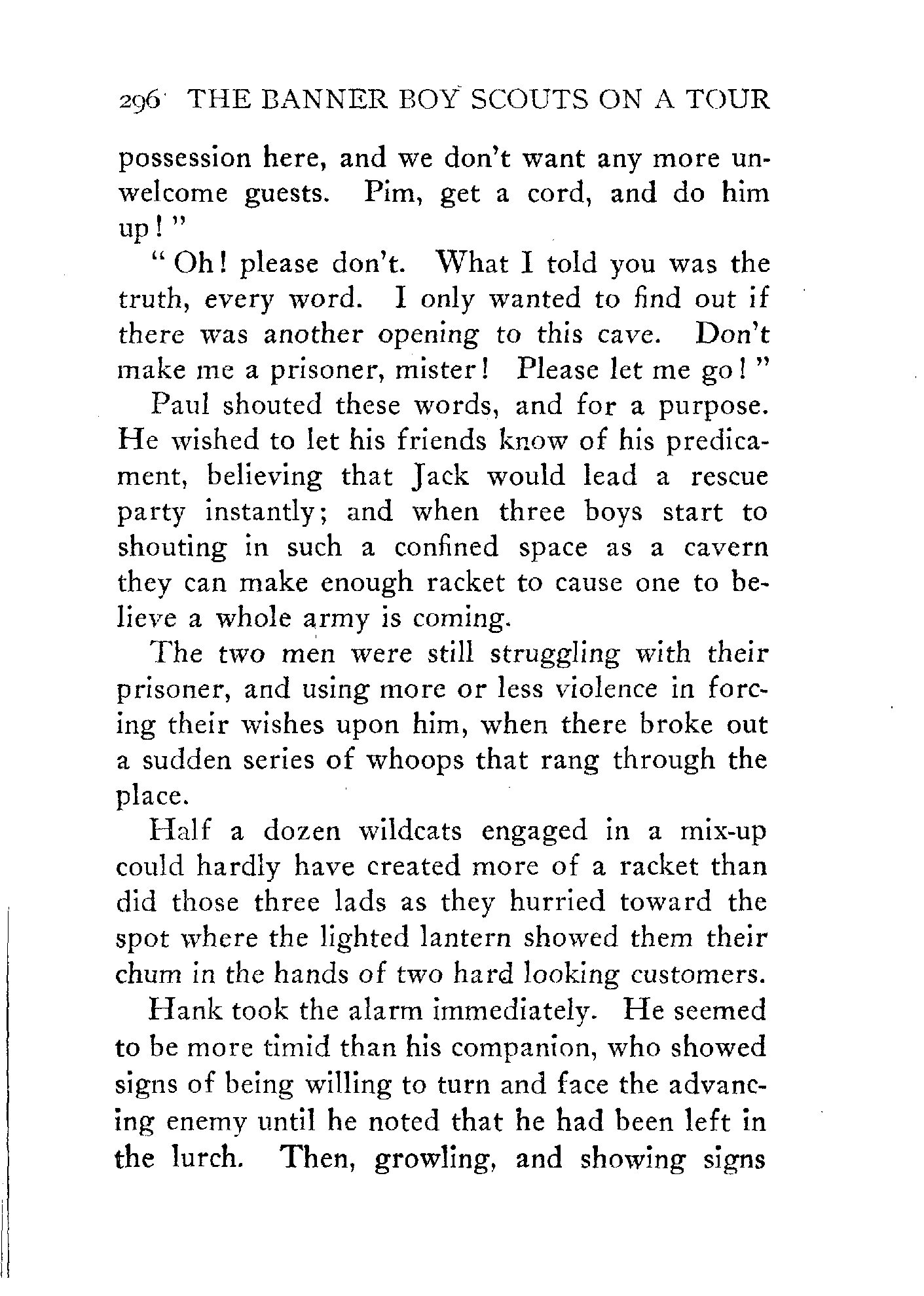 296 THE BANNER BOY SCOUTS ON A TOUR

possession here, and we don't want any more unwelcome guests. Pim, get a cord, and do him up!"

"Oh! please don't. What I told you was the truth, every word. I only wanted to find out if there was another opening to this cave. Don't make me a prisoner, mister! Please let me go!"

Paul shouted these words, and for a purpose. He wished to let his friends know of his predicament, believing that Jack would lead a rescue party instantly; and when three boys start to shouting in such a confined space as a cavern they can make enough racket to cause one to believe a whole army is coming.

The two men were still struggling with their prisoner, and using more or less violence in forcing their wishes upon him, when there broke out a sudden series of whoops that rang through the place.

Half a dozen wildcats engaged in a mix-up could hardly have created more of a racket than did those three lads as they hurried toward the spot where the lighted lantern showed them their chum in the hands of two hard looking customers.

Hank took the alarm immediately. He seemed to be more timid than his companion, who showed signs of being willing to turn and face the advancing enemy until he noted that he had been left in the lurch. Then, growling, and showing signs